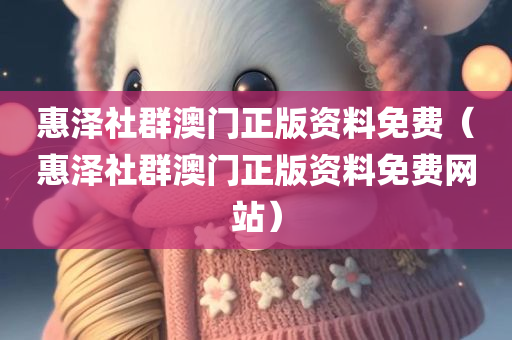 惠泽社群澳门正版资料免费（惠泽社群澳门正版资料免费网站）